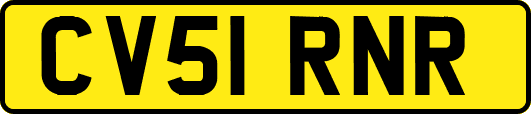 CV51 RNR